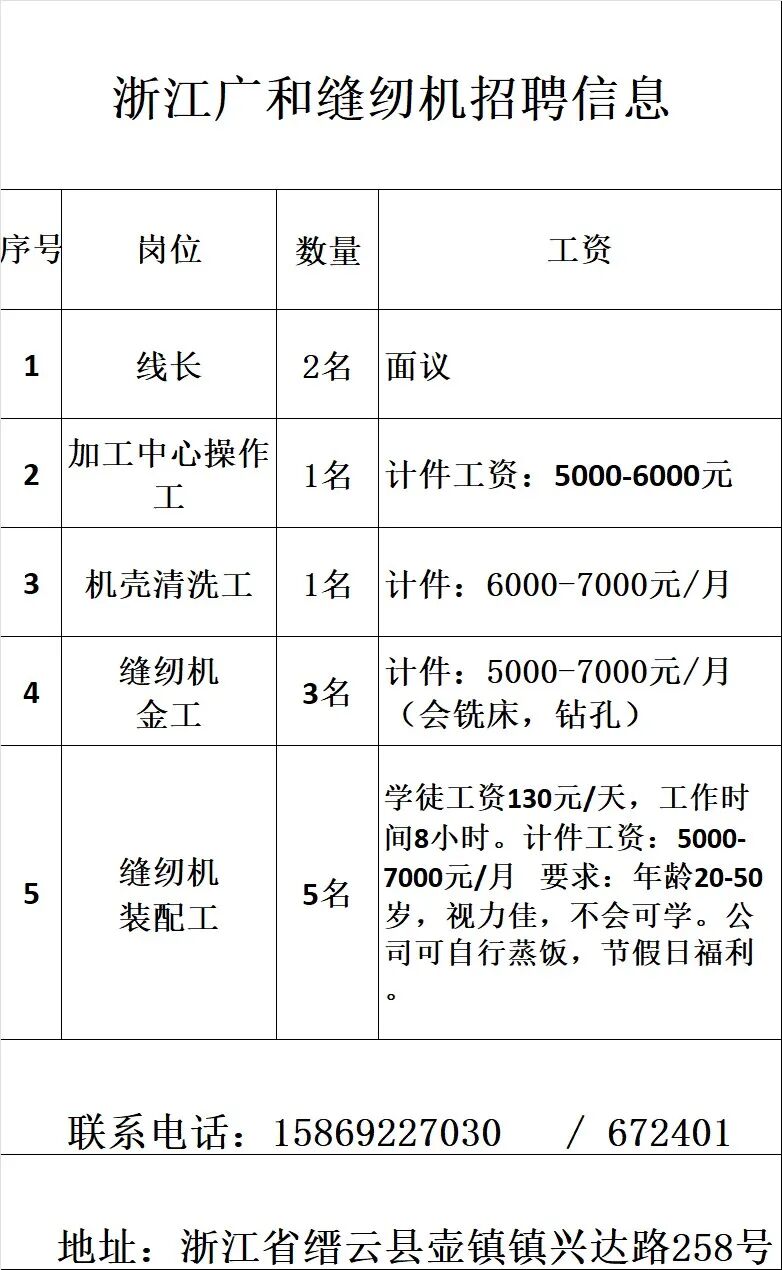 浙江广和缝纫机招聘信息

| 序号 | 岗位 | 数量 | 工资 |
|---|---|---|---|
| 1 | 线长 | 2名 | 面议 |
| 2 | 加工中心操作工 | 1名 | 计件工资：5000-6000元 |
| 3 | 机壳清洗工 | 1名 | 计件：6000-7000元/月 |
| 4 | 缝纫机金工 | 3名 | 计件：5000-7000元/月（会铣床，钻孔） |
| 5 | 缝纫机装配工 | 5名 | 学徒工资130元/天，工作时间8小时。计件工资：5000-7000元/月 要求：年龄20-50岁，视力佳，不会可学。公司可自行蒸饭，节假日福利。 |

联系电话：15869227030 / 672401

地址：浙江省缙云县壶镇镇兴达路258号